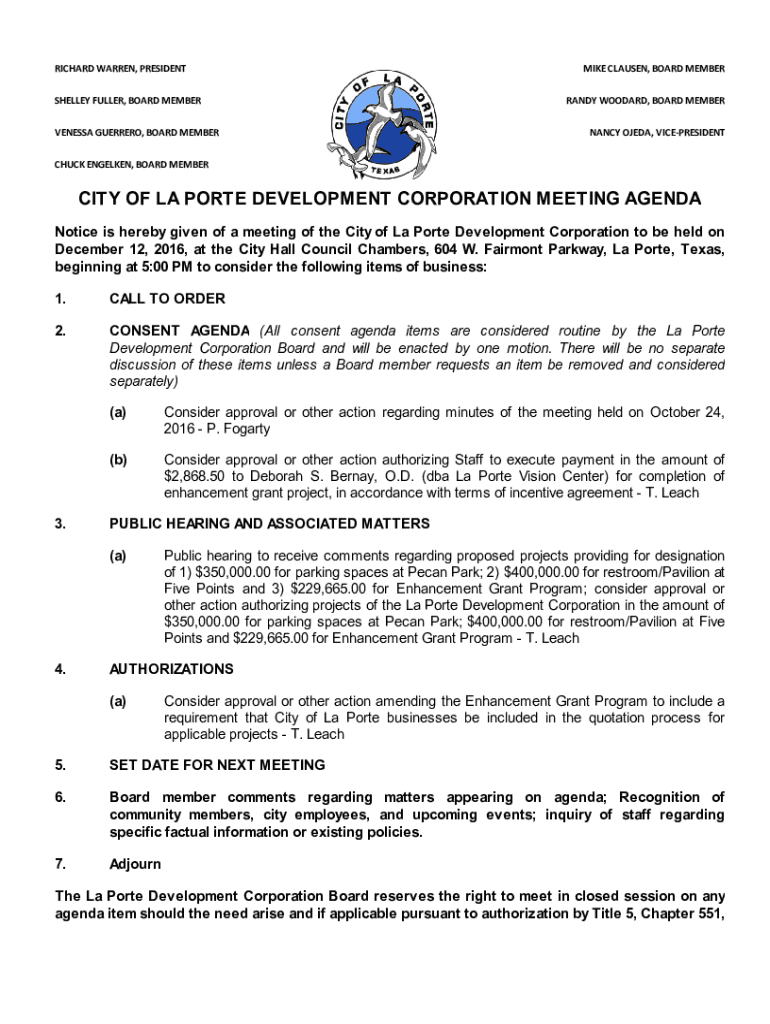 RICHARD WARREN, PRESIDENT

SHELLEY FULLER, BOARD MEMBER

VENESSA GUERRERO, BOARD MEMBER

CHUCK ENGELKEN, BOARD MEMBER

CITY OF LA PORTE
TEXAS

MIKE CLAUSEN, BOARD MEMBER

RANDY WOODARD, BOARD MEMBER

NANCY OJEDA, VICE-PRESIDENT

CITY OF LA PORTE DEVELOPMENT CORPORATION MEETING AGENDA

Notice is hereby given of a meeting of the City of La Porte Development Corporation to be held on December 12, 2016, at the City Hall Council Chambers, 604 W. Fairmont Parkway, La Porte, Texas, beginning at 5:00 PM to consider the following items of business:

1. CALL TO ORDER

2. CONSENT AGENDA (All consent agenda items are considered routine by the La Porte Development Corporation Board and will be enacted by one motion. There will be no separate discussion of these items unless a Board member requests an item be removed and considered separately)

(a) Consider approval or other action regarding minutes of the meeting held on October 24, 2016 - P. Fogarty

(b) Consider approval or other action authorizing Staff to execute payment in the amount of $2,868.50 to Deborah S. Bernay, O.D. (dba La Porte Vision Center) for completion of enhancement grant project, in accordance with terms of incentive agreement - T. Leach

3. PUBLIC HEARING AND ASSOCIATED MATTERS

(a) Public hearing to receive comments regarding proposed projects providing for designation of 1) $350,000.00 for parking spaces at Pecan Park; 2) $400,000.00 for restroom/Pavilion at Five Points and 3) $229,665.00 for Enhancement Grant Program; consider approval or other action authorizing projects of the La Porte Development Corporation in the amount of $350,000.00 for parking spaces at Pecan Park; $400,000.00 for restroom/Pavilion at Five Points and $229,665.00 for Enhancement Grant Program - T. Leach

4. AUTHORIZATIONS

(a) Consider approval or other action amending the Enhancement Grant Program to include a requirement that City of La Porte businesses be included in the quotation process for applicable projects - T. Leach

5. SET DATE FOR NEXT MEETING

6. Board member comments regarding matters appearing on agenda; Recognition of community members, city employees, and upcoming events; inquiry of staff regarding specific factual information or existing policies.

7. Adjourn

The La Porte Development Corporation Board reserves the right to meet in closed session on any agenda item should the need arise and if applicable pursuant to authorization by Title 5, Chapter 551,